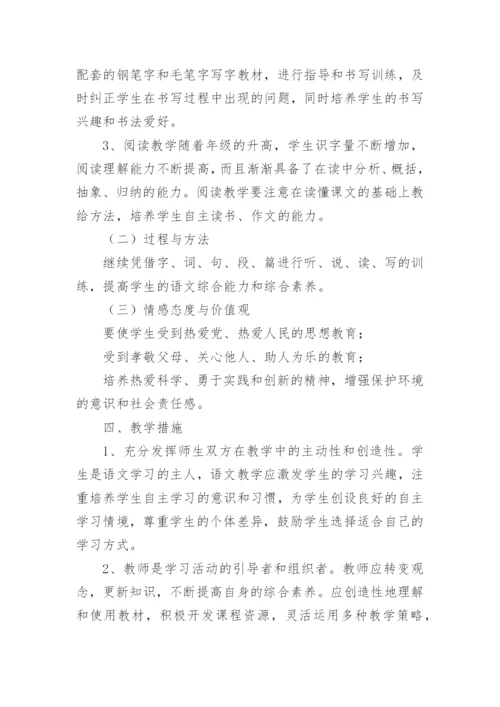 配套的钢笔字和毛笔字写字教材，进行指导和书写训练，及时纠正学生在书写过程中出现的问题，同时培养学生的书写兴趣和书法爱好。

3、阅读教学随着年级的升高，学生识字量不断增加，阅读理解能力不断提高，而且渐渐具备了在读中分析、概括，抽象、归纳的能力。阅读教学要注意在读懂课文的基础上教给方法，培养学生自主读书、作文的能力。

（二）过程与方法

继续凭借字、词、句、段、篇进行听、说、读、写的训练，提高学生的语文综合能力和综合素养。

（三）情感态度与价值观

要使学生受到热爱党、热爱人民的思想教育；

受到孝敬父母、关心他人、助人为乐的教育；

培养热爱科学、勇于实践和创新的精神，增强保护环境的意识和社会责任感。

四、教学措施

1、充分发挥师生双方在教学中的主动性和创造性。学生是语文学习的主人，语文教学应激发学生的学习兴趣，注重培养学生自主学习的意识和习惯，为学生创设良好的自主学习情境，尊重学生的个体差异，鼓励学生选择适合自己的学习方式。

2、教师是学习活动的引导者和组织者。教师应转变观念，更新知识，不断提高自身的综合素养。应创造性地理解和使用教材，积极开发课程资源，灵活运用多种教学策略，